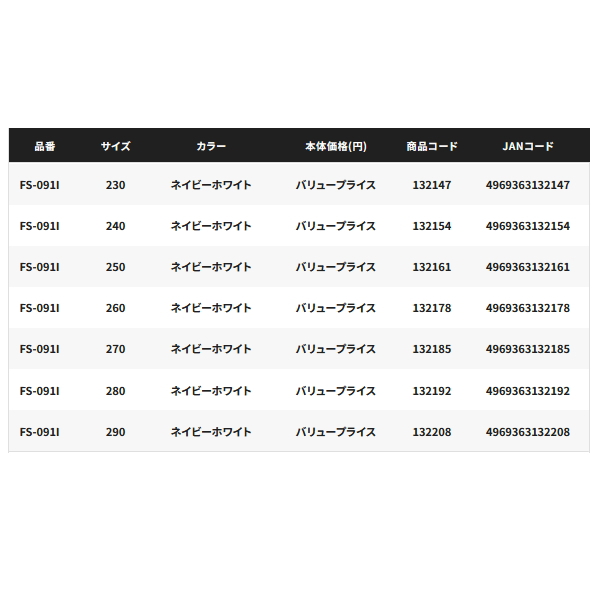 | 品番 | サイズ | カラー | 本体価格(円) | 商品コード | JANコード |
|---|---|---|---|---|---|
| FS-091I | 230 | ネイビーホワイト | バリュープライス | 132147 | 4969363132147 |
| FS-091I | 240 | ネイビーホワイト | バリュープライス | 132154 | 4969363132154 |
| FS-091I | 250 | ネイビーホワイト | バリュープライス | 132161 | 4969363132161 |
| FS-091I | 260 | ネイビーホワイト | バリュープライス | 132178 | 4969363132178 |
| FS-091I | 270 | ネイビーホワイト | バリュープライス | 132185 | 4969363132185 |
| FS-091I | 280 | ネイビーホワイト | バリュープライス | 132192 | 4969363132192 |
| FS-091I | 290 | ネイビーホワイト | バリュープライス | 132208 | 4969363132208 |